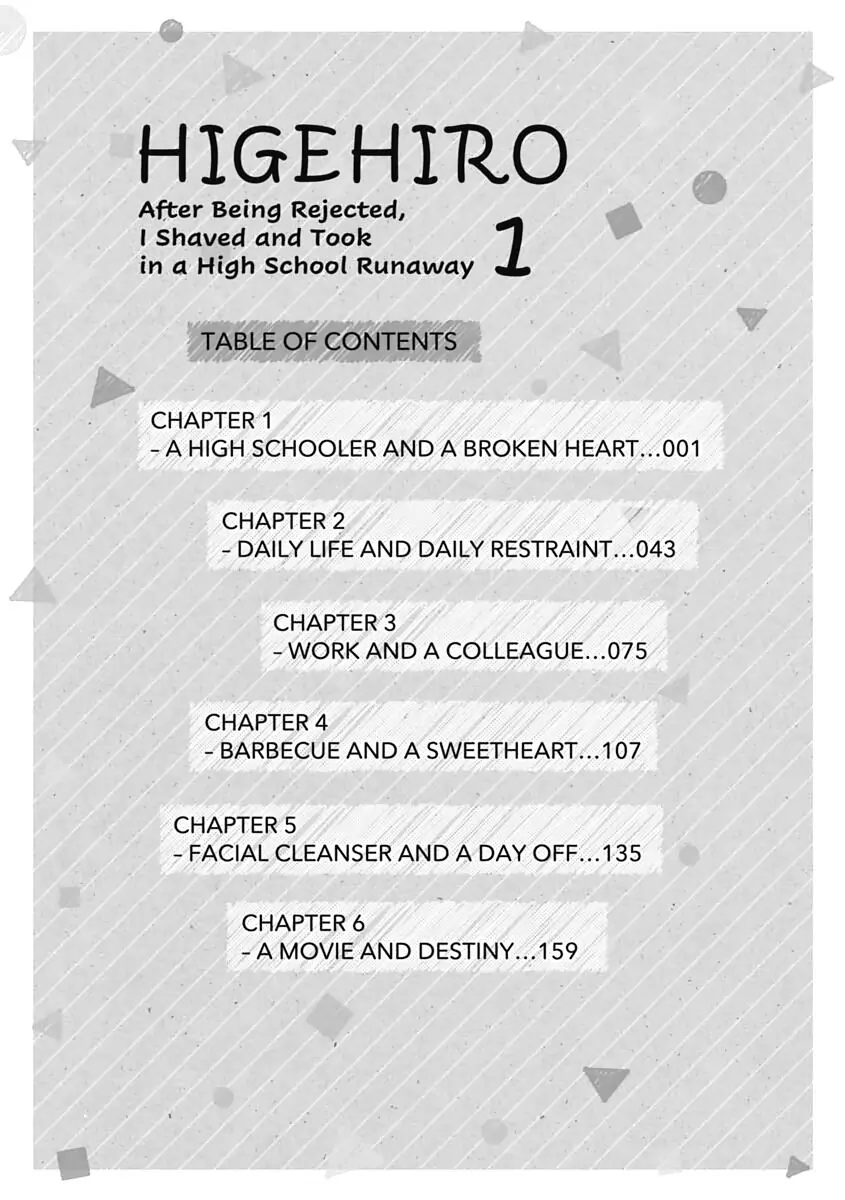 HIGEHIRO

After Being Rejected, I Shaved and Took in a High School Runaway 1

TABLE OF CONTENTS

CHAPTER 1
– A HIGH SCHOOLER AND A BROKEN HEART...001

CHAPTER 2
– DAILY LIFE AND DAILY RESTRAINT...043

CHAPTER 3
– WORK AND A COLLEAGUE...075

CHAPTER 4
– BARBECUE AND A SWEETHEART...107

CHAPTER 5
– FACIAL CLEANSER AND A DAY OFF...135

CHAPTER 6
– A MOVIE AND DESTINY...159